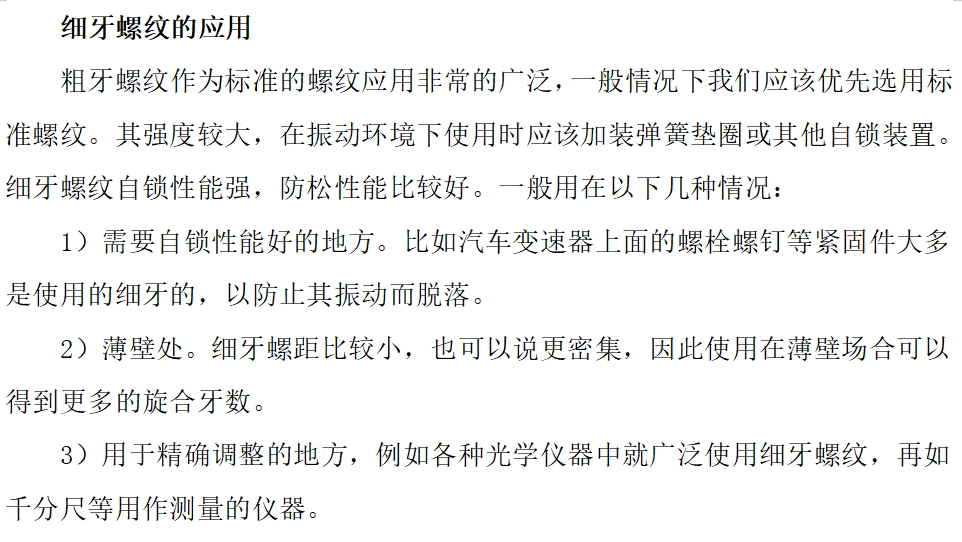 细牙螺纹的应用

粗牙螺纹作为标准的螺纹应用非常的广泛，一般情况下我们应该优先选用标准螺纹。其强度较大，在振动环境下使用时应该加装弹簧垫圈或其他自锁装置。细牙螺纹自锁性能强，防松性能比较好。一般用在以下几种情况：

1）需要自锁性能好的地方。比如汽车变速器上面的螺栓螺钉等紧固件大多是使用的细牙的，以防止其振动而脱落。

2）薄壁处。细牙螺距比较小，也可以说更密集，因此使用在薄壁场合可以得到更多的旋合牙数。

3）用于精确调整的地方，例如各种光学仪器中就广泛使用细牙螺纹，再如千分尺等用作测量的仪器。